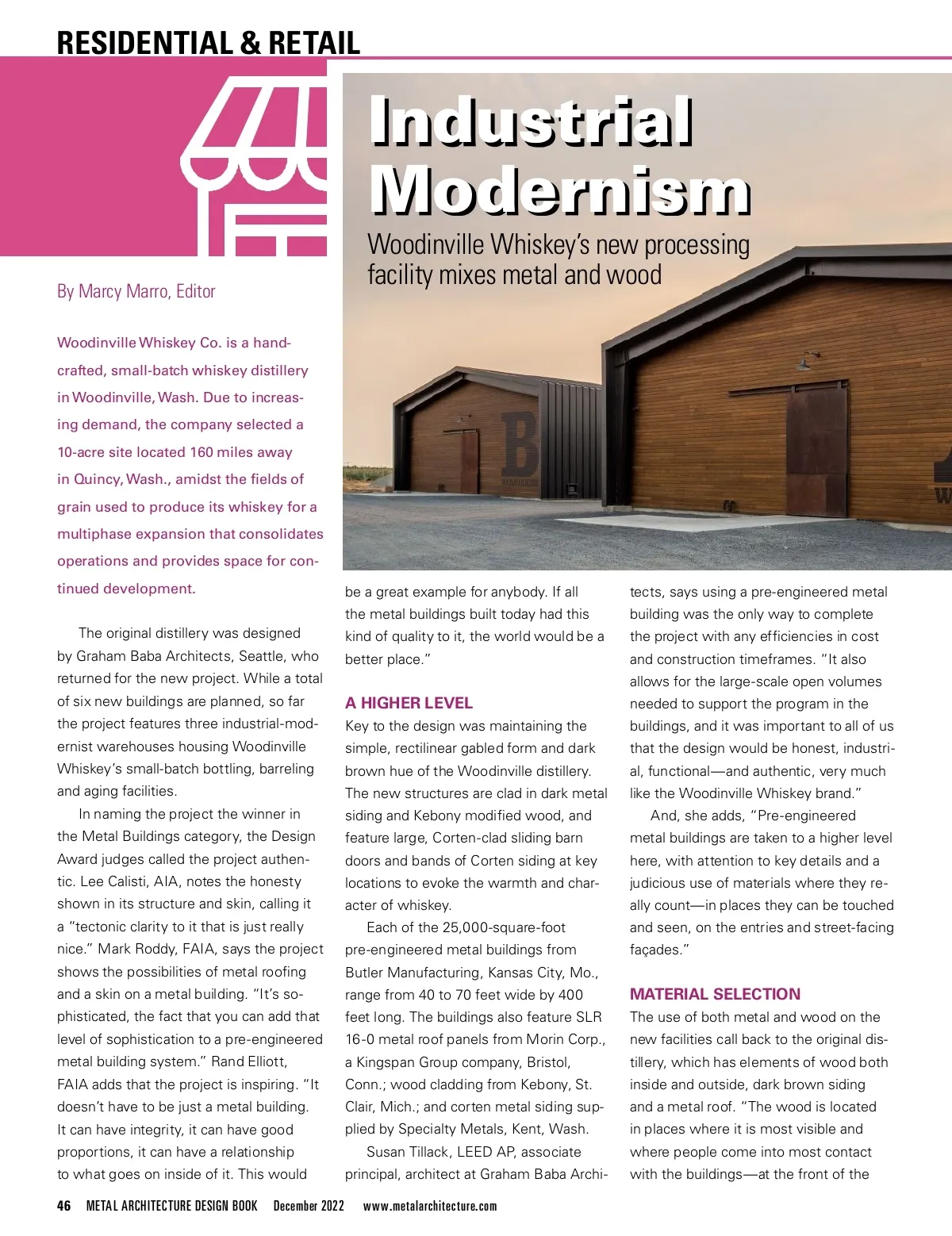 RESIDENTIAL & RETAIL

Industrial Modernism

Woodinville Whiskey's new processing facility mixes metal and wood

By Marcy Marro, Editor

Woodinville Whiskey Co. is a handcrafted, small-batch whiskey distillery in Woodinville, Wash. Due to increasing demand, the company selected a 10-acre site located 160 miles away in Quincy, Wash., amidst the fields of grain used to produce its whiskey for a multiphase expansion that consolidates operations and provides space for continued development.

The original distillery was designed by Graham Baba Architects, Seattle, who returned for the new project. While a total of six new buildings are planned, so far the project features three industrial-modernist warehouses housing Woodinville Whiskey's small-batch bottling, barreling and aging facilities.

In naming the project the winner in the Metal Buildings category, the Design Award judges called the project authentic. Lee Calisti, AIA, notes the honesty shown in its structure and skin, calling it a "tectonic clarity to it that is just really nice." Mark Roddy, FAIA, says the project shows the possibilities of metal roofing and a skin on a metal building. "It's sophisticated, the fact that you can add that level of sophistication to a pre-engineered metal building system." Rand Elliott, FAIA adds that the project is inspiring. "It doesn't have to be just a metal building. It can have integrity, it can have good proportions, it can have a relationship to what goes on inside of it. This would be a great example for anybody. If all the metal buildings built today had this kind of quality to it, the world would be a better place."

A HIGHER LEVEL
Key to the design was maintaining the simple, rectilinear gabled form and dark brown hue of the Woodinville distillery. The new structures are clad in dark metal siding and Kebony modified wood, and feature large, Corten-clad sliding barn doors and bands of Corten siding at key locations to evoke the warmth and character of whiskey.

Each of the 25,000-square-foot pre-engineered metal buildings from Butler Manufacturing, Kansas City, Mo., range from 40 to 70 feet wide by 400 feet long. The buildings also feature SLR 16-0 metal roof panels from Morin Corp., a Kingspan Group company, Bristol, Conn.; wood cladding from Kebony, St. Clair, Mich.; and corten metal siding supplied by Specialty Metals, Kent, Wash.

Susan Tillack, LEED AP, associate principal, architect at Graham Baba Architects, says using a pre-engineered metal building was the only way to complete the project with any efficiencies in cost and construction timeframes. "It also allows for the large-scale open volumes needed to support the program in the buildings, and it was important to all of us that the design would be honest, industrial, functional—and authentic, very much like the Woodinville Whiskey brand."

And, she adds, "Pre-engineered metal buildings are taken to a higher level here, with attention to key details and a judicious use of materials where they really count—in places they can be touched and seen, on the entries and street-facing façades."

MATERIAL SELECTION
The use of both metal and wood on the new facilities call back to the original distillery, which has elements of wood both inside and outside, dark brown siding and a metal roof. "The wood is located in places where it is most visible and where people come into most contact with the buildings—at the front of the

46 METAL ARCHITECTURE DESIGN BOOK December 2022 www.metalarchitecture.com